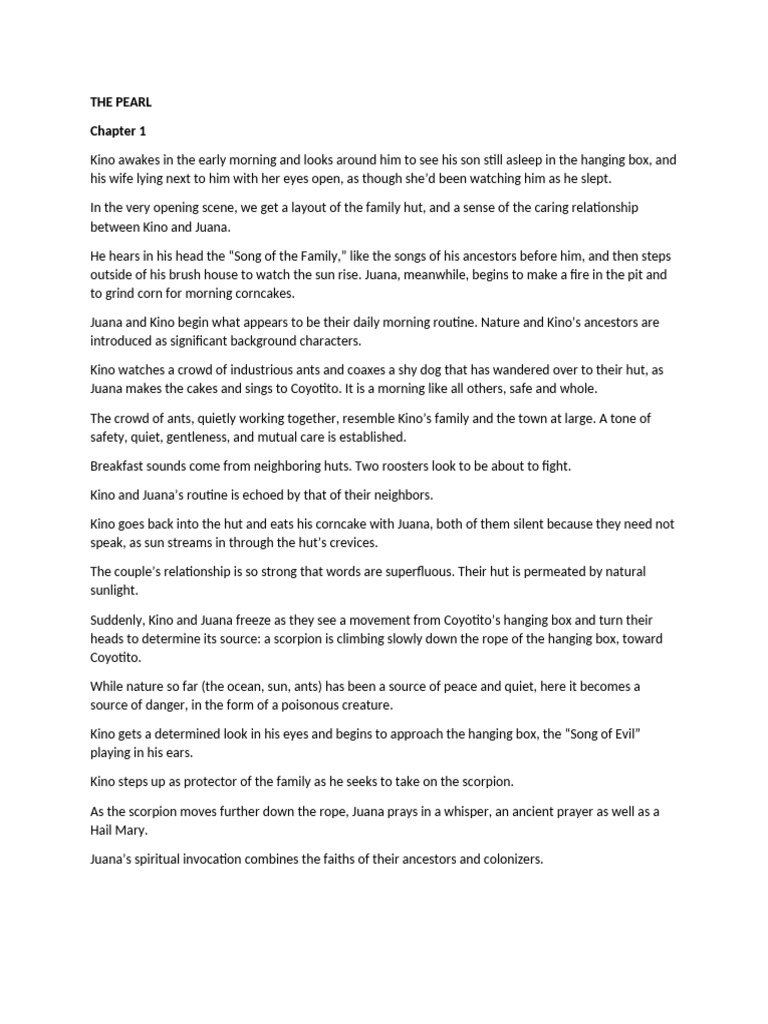 THE PEARL

Chapter 1

Kino awakes in the early morning and looks around him to see his son still asleep in the hanging box, and his wife lying next to him with her eyes open, as though she'd been watching him as he slept.

In the very opening scene, we get a layout of the family hut, and a sense of the caring relationship between Kino and Juana.

He hears in his head the "Song of the Family," like the songs of his ancestors before him, and then steps outside of his brush house to watch the sun rise. Juana, meanwhile, begins to make a fire in the pit and to grind corn for morning corncakes.

Juana and Kino begin what appears to be their daily morning routine. Nature and Kino's ancestors are introduced as significant background characters.

Kino watches a crowd of industrious ants and coaxes a shy dog that has wandered over to their hut, as Juana makes the cakes and sings to Coyotito. It is a morning like all others, safe and whole.

The crowd of ants, quietly working together, resemble Kino's family and the town at large. A tone of safety, quiet, gentleness, and mutual care is established.

Breakfast sounds come from neighboring huts. Two roosters look to be about to fight.

Kino and Juana's routine is echoed by that of their neighbors.

Kino goes back into the hut and eats his corncake with Juana, both of them silent because they need not speak, as sun streams in through the hut's crevices.

The couple's relationship is so strong that words are superfluous. Their hut is permeated by natural sunlight.

Suddenly, Kino and Juana freeze as they see a movement from Coyotito's hanging box and turn their heads to determine its source: a scorpion is climbing slowly down the rope of the hanging box, toward Coyotito.

While nature so far (the ocean, sun, ants) has been a source of peace and quiet, here it becomes a source of danger, in the form of a poisonous creature.

Kino gets a determined look in his eyes and begins to approach the hanging box, the "Song of Evil" playing in his ears.

Kino steps up as protector of the family as he seeks to take on the scorpion.

As the scorpion moves further down the rope, Juana prays in a whisper, an ancient prayer as well as a Hail Mary.

Juana's spiritual invocation combines the faiths of their ancestors and colonizers.